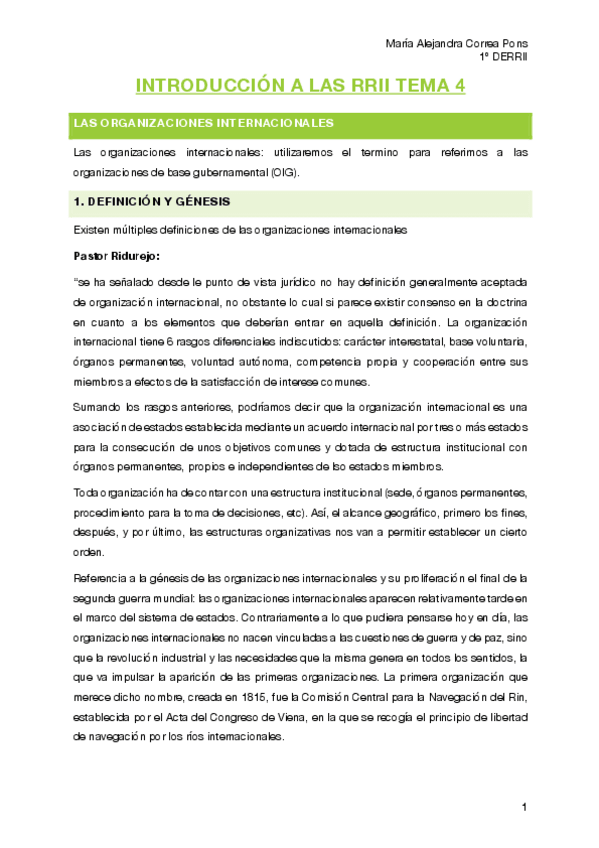 María Alejandra Correa Pons
1º DERRII

INTRODUCCIÓN A LAS RRII TEMA 4

LAS ORGANIZACIONES INTERNACIONALES

Las organizaciones internacionales: utilizaremos el termino para referirnos a las organizaciones de base gubernamental (OIG).

1. DEFINICIÓN Y GÉNESIS

Existen múltiples definiciones de las organizaciones internacionales

Pastor Ridurejo:

"se ha señalado desde le punto de vista jurídico no hay definición generalmente aceptada de organización internacional, no obstante lo cual si parece existir consenso en la doctrina en cuanto a los elementos que deberían entrar en aquella definición. La organización internacional tiene 6 rasgos diferenciales indiscutidos: carácter interestatal, base voluntaria, órganos permanentes, voluntad autónoma, competencia propia y cooperación entre sus miembros a efectos de la satisfacción de interese comunes.

Sumando los rasgos anteriores, podríamos decir que la organización internacional es una asociación de estados establecida mediante un acuerdo internacional por tres o más estados para la consecución de unos objetivos comunes y dotada de estructura institucional con órganos permanentes, propios e independientes de lso estados miembros.

Toda organización ha de contar con una estructura institucional (sede, órganos permanentes, procedimiento para la toma de decisiones, etc). Así, el alcance geográfico, primero los fines, después, y por último, las estructuras organizativas nos van a permitir establecer un cierto orden.

Referencia a la génesis de las organizaciones internacionales y su proliferación el final de la segunda guerra mundial: las organizaciones internacionales aparecen relativamente tarde en el marco del sistema de estados. Contrariamente a lo que pudiera pensarse hoy en día, las organizaciones internacionales no nacen vinculadas a las cuestiones de guerra y de paz, sino que la revolución industrial y las necesidades que la misma genera en todos los sentidos, la que va impulsar la aparición de las primeras organizaciones. La primera organización que merece dicho nombre, creada en 1815, fue la Comisión Central para la Navegación del Rin, establecida por el Acta del Congreso de Viena, en la que se recogía el principio de libertad de navegación por los ríos internacionales.

1